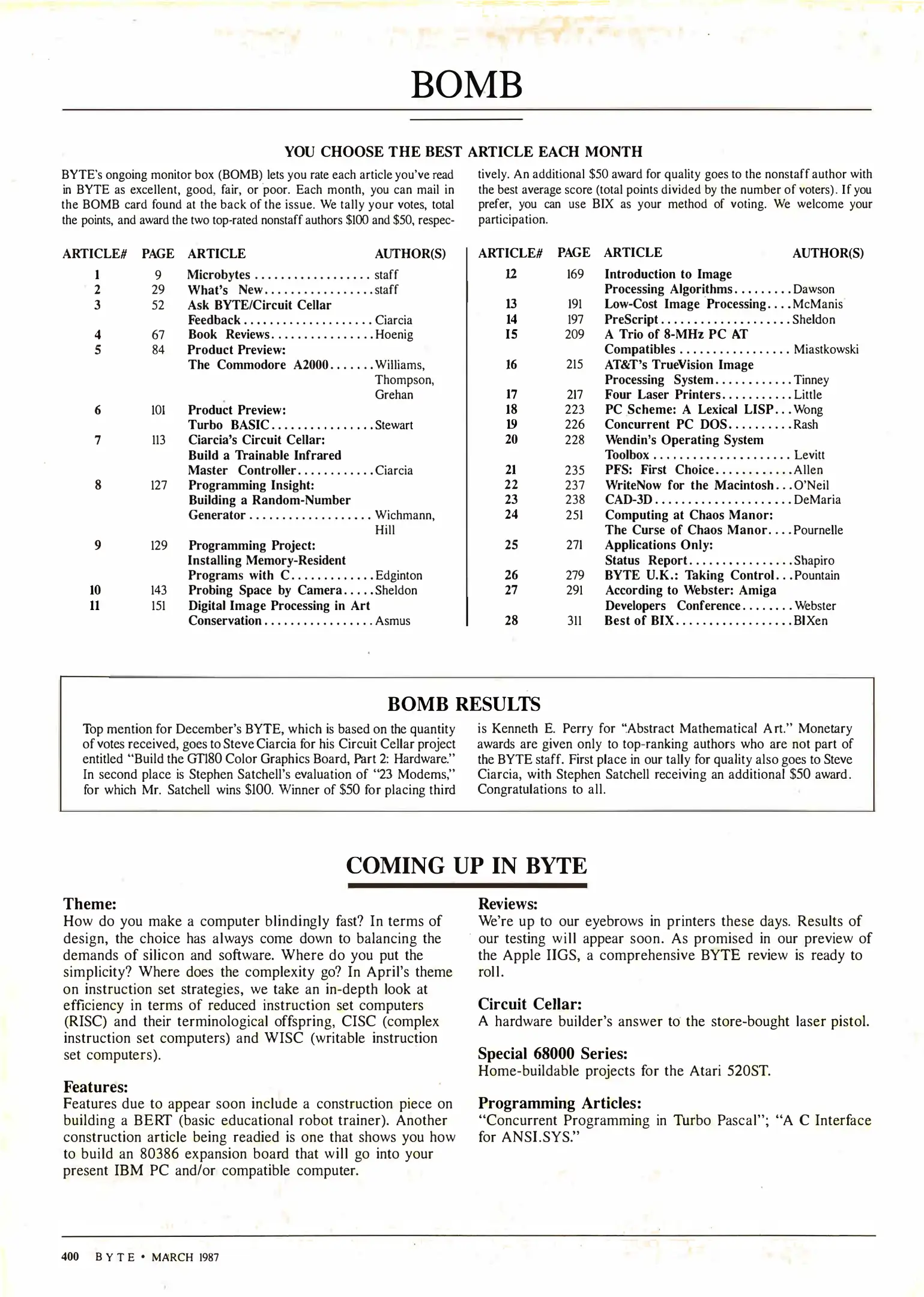 BOMB

YOU CHOOSE THE BEST ARTICLE EACH MONTH

BYTE's ongoing monitor box (BOMB) lets you rate each article you've read in BYTE as excellent, good, fair, or poor. Each month, you can mail in the BOMB card found at the back of the issue. We tally your votes, total the points, and award the two top-rated nonstaff authors \$100 and \$50, respectively. An additional \$50 award for quality goes to the nonstaff author with the best average score (total points divided by the number of voters). If you prefer, you can use BIX as your method of voting. We welcome your participation.

| ARTICLE# | PAGE | ARTICLE | AUTHOR(S) |
|---|---|---|---|
| 1 | 9 | Microbytes | staff |
| 2 | 29 | What's New | staff |
| 3 | 52 | Ask BYTE/Circuit Cellar Feedback | Ciarcia |
| 4 | 67 | Book Reviews | Hoenig |
| 5 | 84 | Product Preview: The Commodore A2000 | Williams, Thompson, Grehan |
| 6 | 101 | Product Preview: Turbo BASIC | Stewart |
| 7 | 113 | Ciarcia's Circuit Cellar: Build a Trainable Infrared Master Controller | Ciarcia |
| 8 | 127 | Programming Insight: Building a Random-Number Generator | Wichmann, Hill |
| 9 | 129 | Programming Project: Installing Memory-Resident Programs with C | Edginton |
| 10 | 143 | Probing Space by Camera | Sheldon |
| 11 | 151 | Digital Image Processing in Art Conservation | Asmus |

| ARTICLE# | PAGE | ARTICLE | AUTHOR(S) |
|---|---|---|---|
| 12 | 169 | Introduction to Image Processing Algorithms | Dawson |
| 13 | 191 | Low-Cost Image Processing | McManis |
| 14 | 197 | PreScript | Sheldon |
| 15 | 209 | A Trio of 8-MHz PC AT Compatibles | Miastkowski |
| 16 | 215 | AT&T's TrueVision Image Processing System | Tinney |
| 17 | 217 | Four Laser Printers | Little |
| 18 | 223 | PC Scheme: A Lexical LISP | Wong |
| 19 | 226 | Concurrent PC DOS | Rash |
| 20 | 228 | Wendin's Operating System Toolbox | Levitt |
| 21 | 235 | PFS: First Choice | Allen |
| 22 | 237 | WriteNow for the Macintosh | O'Neil |
| 23 | 238 | CAD-3D | DeMaria |
| 24 | 251 | Computing at Chaos Manor: The Curse of Chaos Manor | Pournelle |
| 25 | 271 | Applications Only: Status Report | Shapiro |
| 26 | 279 | BYTE U.K.: Taking Control | Pountain |
| 27 | 291 | According to Webster: Amiga Developers Conference | Webster |
| 28 | 311 | Best of BIX | BIXen |

BOMB RESULTS

Top mention for December's BYTE, which is based on the quantity of votes received, goes to Steve Ciarcia for his Circuit Cellar project entitled "Build the GT180 Color Graphics Board, Part 2: Hardware." In second place is Stephen Satchell's evaluation of "23 Modems," for which Mr. Satchell wins \$100. Winner of \$50 for placing third is Kenneth E. Perry for "Abstract Mathematical Art." Monetary awards are given only to top-ranking authors who are not part of the BYTE staff. First place in our tally for quality also goes to Steve Ciarcia, with Stephen Satchell receiving an additional \$50 award. Congratulations to all.

COMING UP IN BYTE

Theme:
How do you make a computer blindingly fast? In terms of design, the choice has always come down to balancing the demands of silicon and software. Where do you put the simplicity? Where does the complexity go? In April's theme on instruction set strategies, we take an in-depth look at efficiency in terms of reduced instruction set computers (RISC) and their terminological offspring, CISC (complex instruction set computers) and WISC (writable instruction set computers).

Features:
Features due to appear soon include a construction piece on building a BERT (basic educational robot trainer). Another construction article being readied is one that shows you how to build an 80386 expansion board that will go into your present IBM PC and/or compatible computer.

Reviews:
We're up to our eyebrows in printers these days. Results of our testing will appear soon. As promised in our preview of the Apple IIGS, a comprehensive BYTE review is ready to roll.

Circuit Cellar:
A hardware builder's answer to the store-bought laser pistol.

Special 68000 Series:
Home-buildable projects for the Atari 520ST.

Programming Articles:
"Concurrent Programming in Turbo Pascal"; "A C Interface for ANSI.SYS."

400 BYTE • MARCH 1987